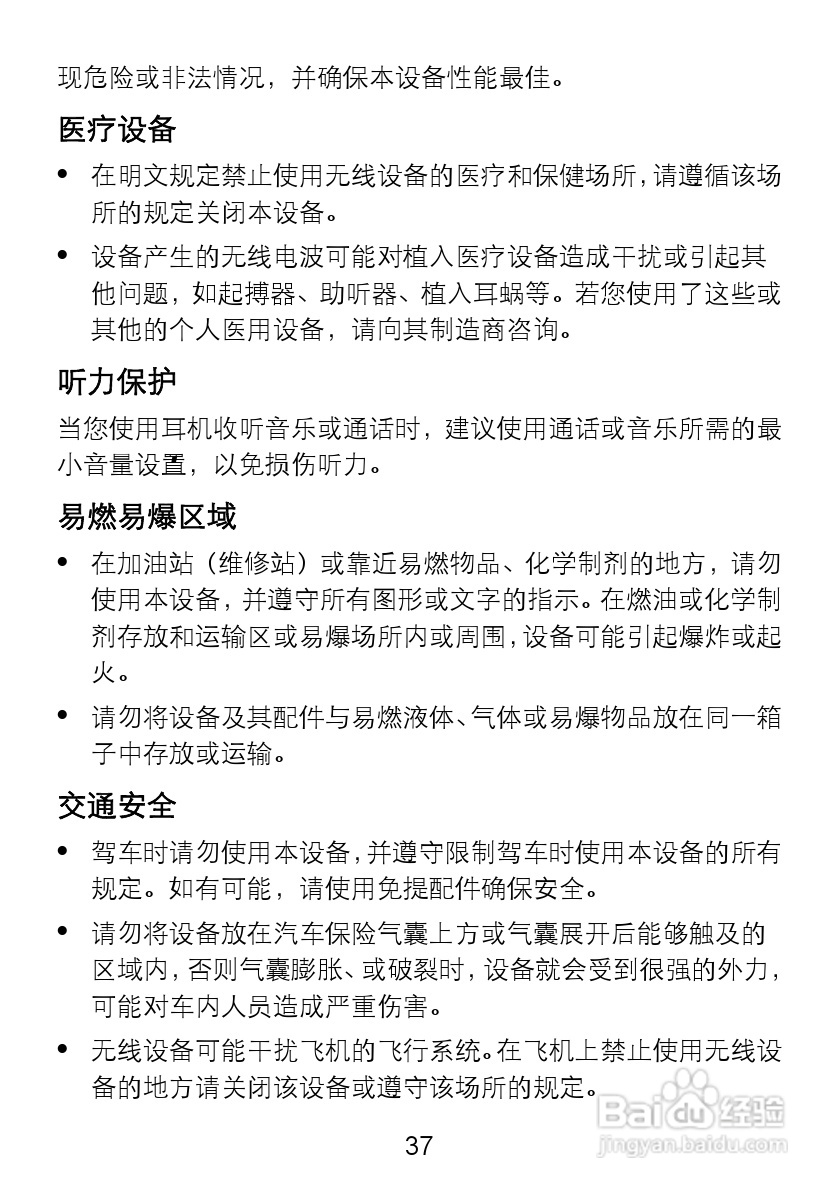 现危险或非法情况，并确保本设备性能最佳。

医疗设备

• 在明文规定禁止使用无线设备的医疗和保健场所，请遵循该场所的规定关闭本设备。

• 设备产生的无线电波可能对植入医疗设备造成干扰或引起其他问题，如起搏器、助听器、植入耳蜗等。若您使用了这些或其他的个人医用设备，请向其制造商咨询。

听力保护

当您使用耳机收听音乐或通话时，建议使用通话或音乐所需的最小音量设置，以免损伤听力。

易燃易爆区域

• 在加油站（维修站）或靠近易燃物品、化学制剂的地方，请勿使用本设备，并遵守所有图形或文字的指示。在燃油或化学制剂存放和运输区或易爆场所内或周围，设备可能引起爆炸或起火。

• 请勿将设备及其配件与易燃液体、气体或易爆物品放在同一箱子中存放或运输。

交通安全

• 驾车时请勿使用本设备，并遵守限制驾车时使用本设备的所有规定。如有可能，请使用免提配件确保安全。

• 请勿将设备放在汽车保险气囊上方或气囊展开后能够触及的区域内，否则气囊膨胀、或破裂时，设备就会受到很强的外力，可能对车内人员造成严重伤害。

• 无线设备可能干扰飞机的飞行系统。在飞机上禁止使用无线设备的地方请关闭该设备或遵守该场所的规定。

Baidu经验
jingyan.baidu.com

37